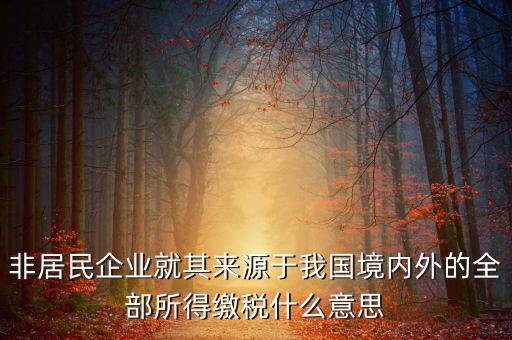 非居民企业就其来源于我国境内外的全部所得缴税什么意思